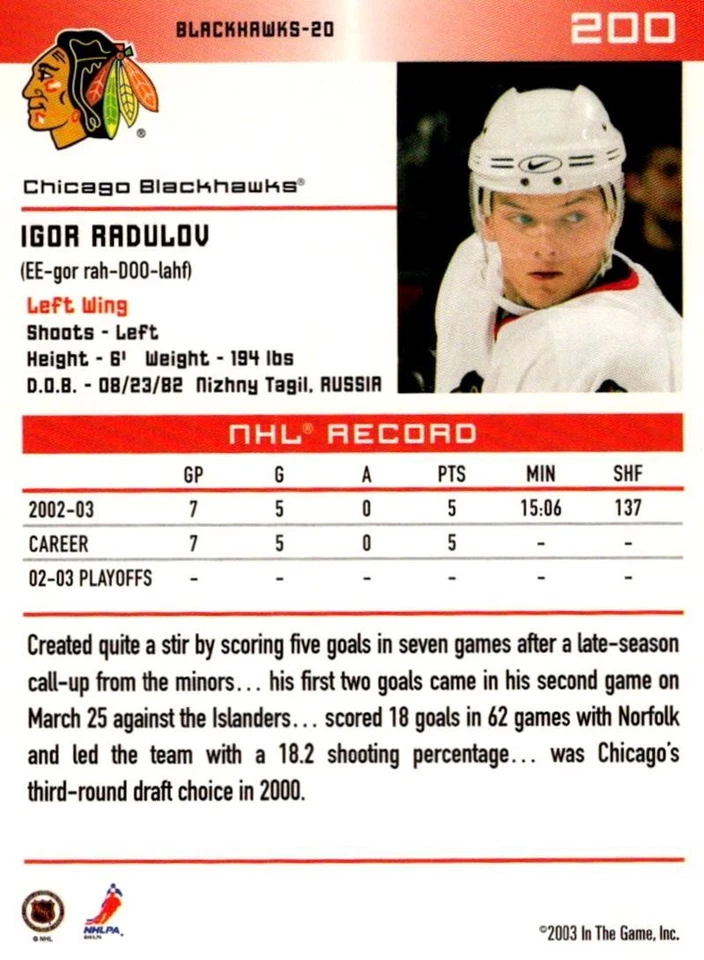 BLACKHAWKS-20

200

Chicago Blackhawks®

IGOR RADULOV
(EE-gor rah-DOO-lahf)

Left Wing
Shoots - Left
Height - 6' Weight - 194 lbs
D.O.B. - 08/23/82 Nizhny Tagil, RUSSIA

NHL® RECORD

| | GP | G | A | PTS | MIN | SHF |
|---|---|---|---|---|---|---|
| 2002-03 | 7 | 5 | 0 | 5 | 15:06 | 137 |
| CAREER | 7 | 5 | 0 | 5 | - | - |
| 02-03 PLAYOFFS | - | - | - | - | - | - |

Created quite a stir by scoring five goals in seven games after a late-season call-up from the minors... his first two goals came in his second game on March 25 against the Islanders... scored 18 goals in 62 games with Norfolk and led the team with a 18.2 shooting percentage... was Chicago's third-round draft choice in 2000.

© NHL

NHLPA

©2003 In The Game, Inc.